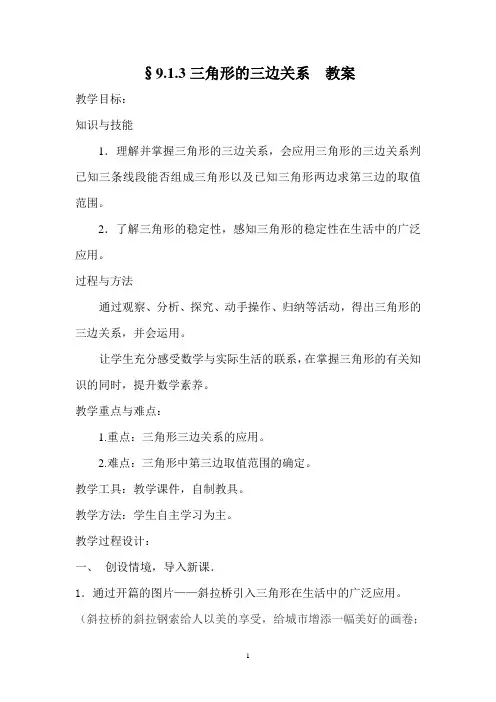 §9.1.3 三角形的三边关系　教案

教学目标：

知识与技能

1．理解并掌握三角形的三边关系，会应用三角形的三边关系判已知三条线段能否组成三角形以及已知三角形两边求第三边的取值范围。

2．了解三角形的稳定性，感知三角形的稳定性在生活中的广泛应用。

过程与方法

通过观察、分析、探究、动手操作、归纳等活动，得出三角形的三边关系，并会运用。

让学生充分感受数学与实际生活的联系，在掌握三角形的有关知识的同时，提升数学素养。

教学重点与难点：

1.重点：三角形三边关系的应用。

2.难点：三角形中第三边取值范围的确定。

教学工具：教学课件，自制教具。

教学方法：学生自主学习为主。

教学过程设计：

一、　创设情境，导入新课.

1．通过开篇的图片——斜拉桥引入三角形在生活中的广泛应用。

（斜拉桥的斜拉钢索给人以美的享受，给城市增添一幅美好的画卷；

1